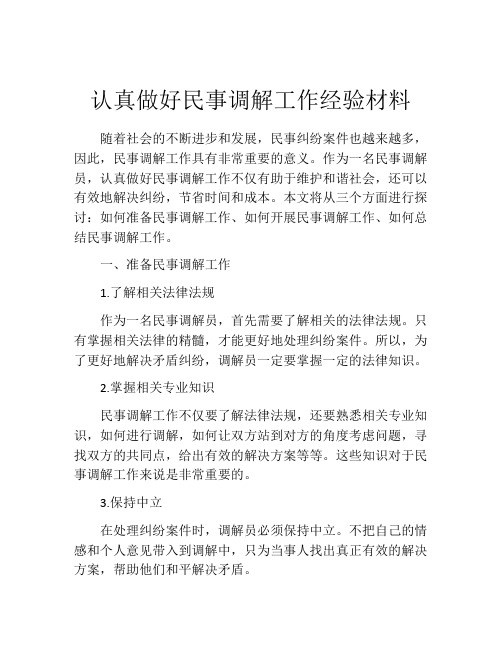 认真做好民事调解工作经验材料

随着社会的不断进步和发展，民事纠纷案件也越来越多，因此，民事调解工作具有非常重要的意义。作为一名民事调解员，认真做好民事调解工作不仅有助于维护和谐社会，还可以有效地解决纠纷，节省时间和成本。本文将从三个方面进行探讨：如何准备民事调解工作、如何开展民事调解工作、如何总结民事调解工作。

一、准备民事调解工作

1.了解相关法律法规

作为一名民事调解员，首先需要了解相关的法律法规。只有掌握相关法律的精髓，才能更好地处理纠纷案件。所以，为了更好地解决矛盾纠纷，调解员一定要掌握一定的法律知识。

2.掌握相关专业知识

民事调解工作不仅要了解法律法规，还要熟悉相关专业知识，如何进行调解，如何让双方站到对方的角度考虑问题，寻找双方的共同点，给出有效的解决方案等等。这些知识对于民事调解工作来说是非常重要的。

3.保持中立

在处理纠纷案件时，调解员必须保持中立。不把自己的情感和个人意见带入到调解中，只为当事人找出真正有效的解决方案，帮助他们和平解决矛盾。